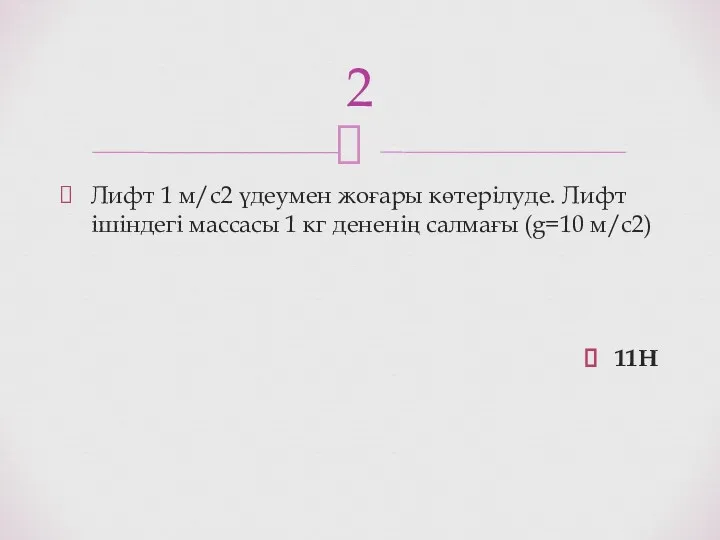 2

Лифт 1 м/с2 үдеумен жоғары көтерілуде. Лифт ішіндегі массасы 1 кг дененің салмағы (g=10 м/с2)

11Н